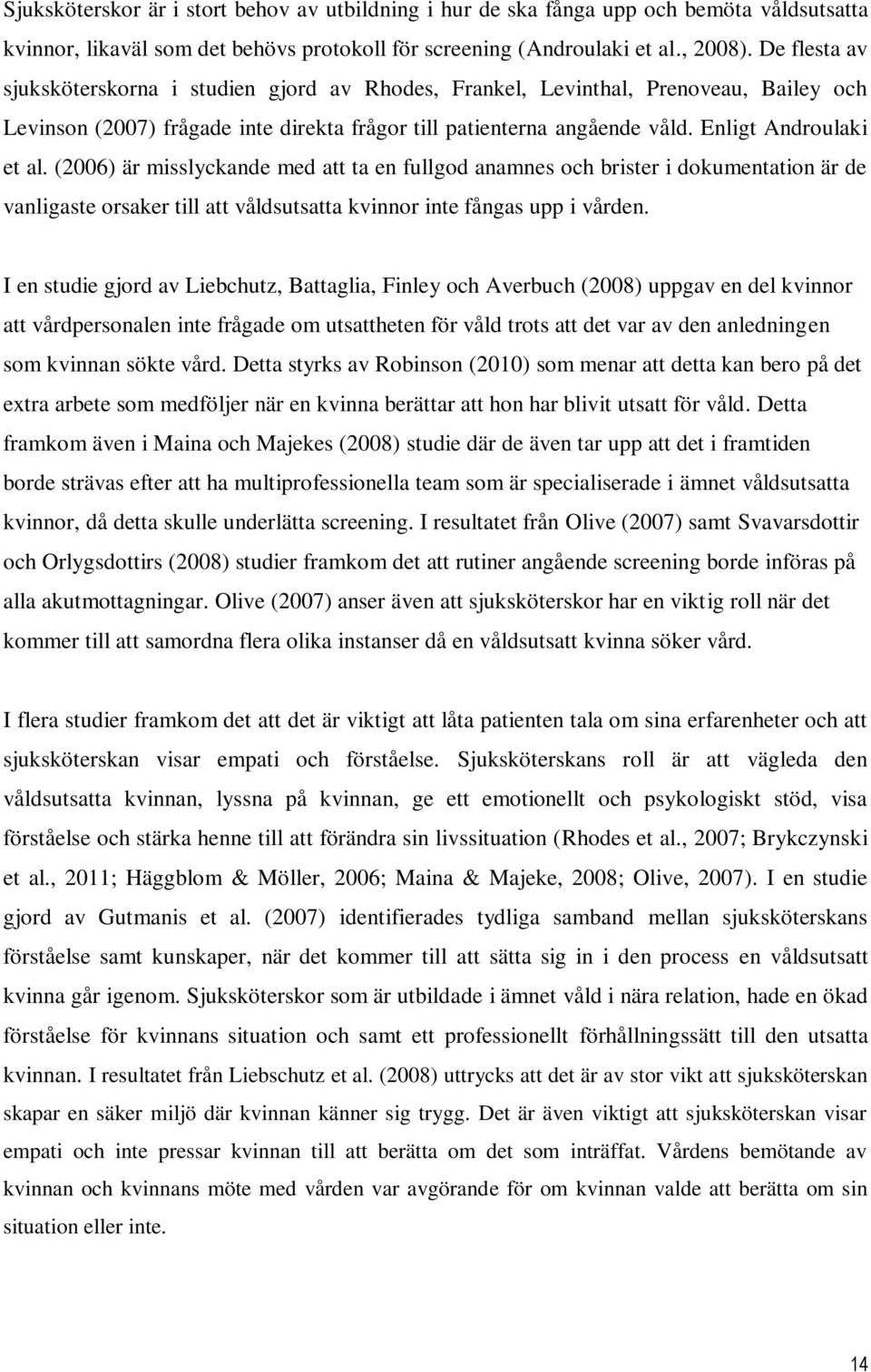 Sjuksköterskor är i stort behov av utbildning i hur de ska fånga upp och bemöta våldsutsatta kvinnor, likaväl som det behövs protokoll för screening (Androulaki et al., 2008). De flesta av sjuksköterskorna i studien gjord av Rhodes, Frankel, Levinthal, Prenoveau, Bailey och Levinson (2007) frågade inte direkta frågor till patienterna angående våld. Enligt Androulaki et al. (2006) är misslyckande med att ta en fullgod anamnes och brister i dokumentation är de vanligaste orsaker till att våldsutsatta kvinnor inte fångas upp i vården.

I en studie gjord av Liebchutz, Battaglia, Finley och Averbuch (2008) uppgav en del kvinnor att vårdpersonalen inte frågade om utsattheten för våld trots att det var av den anledningen som kvinnan sökte vård. Detta styrks av Robinson (2010) som menar att detta kan bero på det extra arbete som medföljer när en kvinna berättar att hon har blivit utsatt för våld. Detta framkom även i Maina och Majekes (2008) studie där de även tar upp att det i framtiden borde strävas efter att ha multiprofessionella team som är specialiserade i ämnet våldsutsatta kvinnor, då detta skulle underlätta screening. I resultatet från Olive (2007) samt Svavarsdottir och Orlygsdottirs (2008) studier framkom det att rutiner angående screening borde införas på alla akutmottagningar. Olive (2007) anser även att sjuksköterskor har en viktig roll när det kommer till att samordna flera olika instanser då en våldsutsatt kvinna söker vård.

I flera studier framkom det att det är viktigt att låta patienten tala om sina erfarenheter och att sjuksköterskan visar empati och förståelse. Sjuksköterskans roll är att vägleda den våldsutsatta kvinnan, lyssna på kvinnan, ge ett emotionellt och psykologiskt stöd, visa förståelse och stärka henne till att förändra sin livssituation (Rhodes et al., 2007; Brykczynski et al., 2011; Häggblom & Möller, 2006; Maina & Majeke, 2008; Olive, 2007). I en studie gjord av Gutmanis et al. (2007) identifierades tydliga samband mellan sjuksköterskans förståelse samt kunskaper, när det kommer till att sätta sig in i den process en våldsutsatt kvinna går igenom. Sjuksköterskor som är utbildade i ämnet våld i nära relation, hade en ökad förståelse för kvinnans situation och samt ett professionellt förhållningssätt till den utsatta kvinnan. I resultatet från Liebschutz et al. (2008) uttrycks att det är av stor vikt att sjuksköterskan skapar en säker miljö där kvinnan känner sig trygg. Det är även viktigt att sjuksköterskan visar empati och inte pressar kvinnan till att berätta om det som inträffat. Vårdens bemötande av kvinnan och kvinnans möte med vården var avgörande för om kvinnan valde att berätta om sin situation eller inte.

14